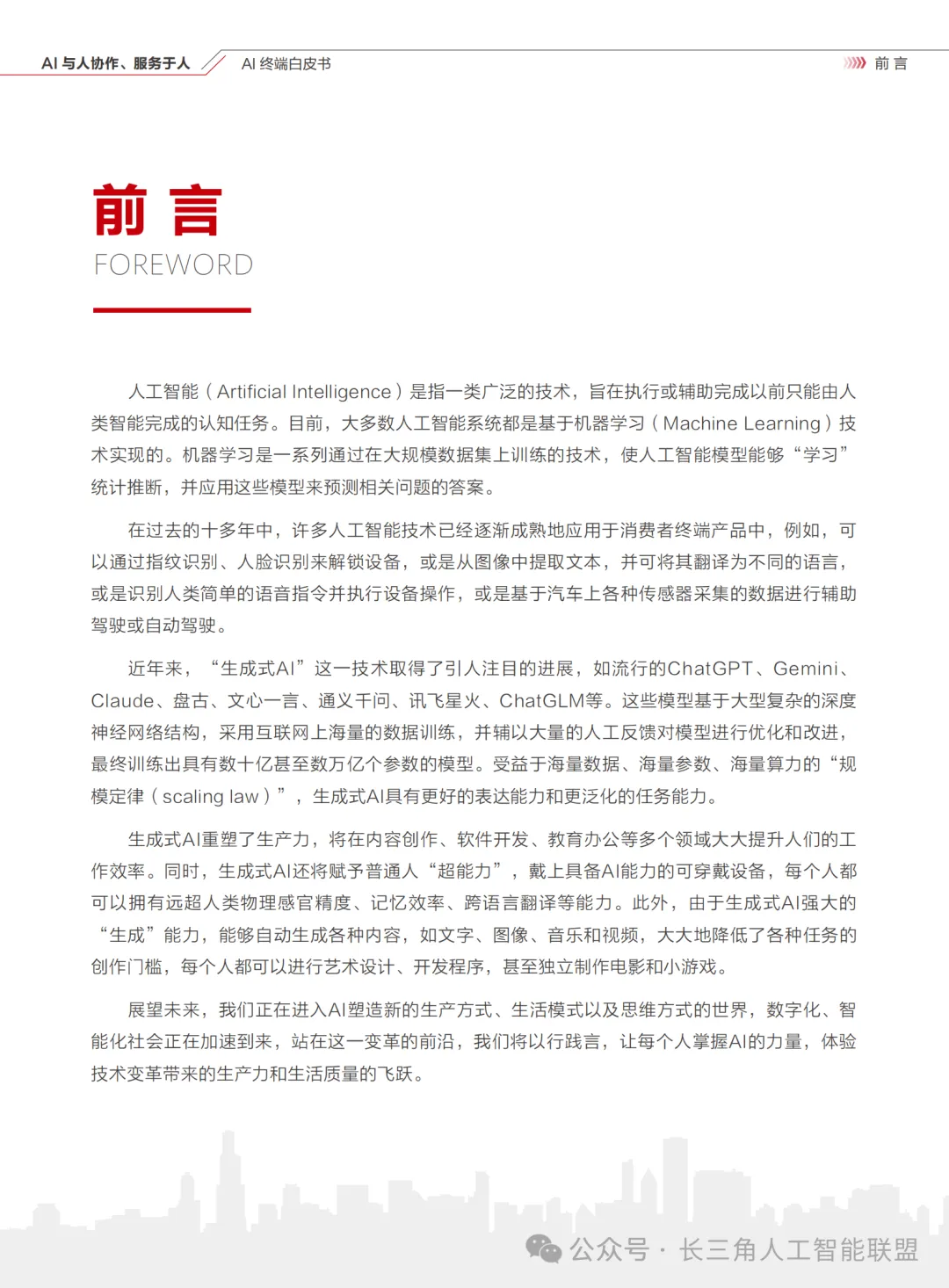 AI 与人协作、服务于人

AI 终端白皮书

前 言

前 言

FOREWORD

人工智能（Artificial Intelligence）是指一类广泛的技术，旨在执行或辅助完成以前只能由人类智能完成的认知任务。目前，大多数人工智能系统都是基于机器学习（Machine Learning）技术实现的。机器学习是一系列通过在大规模数据集上训练的技术，使人工智能模型能够“学习”统计推断，并应用这些模型来预测相关问题的答案。

在过去的十多年中，许多人工智能技术已经逐渐成熟地应用于消费者终端产品中，例如，可以通过指纹识别、人脸识别来解锁设备，或是从图像中提取文本，并可将其翻译为不同的语言，或是识别人类简单的语音指令并执行设备操作，或是基于汽车上各种传感器采集的数据进行辅助驾驶或自动驾驶。

近年来，“生成式AI”这一技术取得了引人注目的进展，如流行的ChatGPT、Gemini、Claude、盘古、文心一言、通义千问、讯飞星火、ChatGLM等。这些模型基于大型复杂的深度神经网络结构，采用互联网上海量的数据训练，并辅以大量的人工反馈对模型进行优化和改进，最终训练出具有数十亿甚至数万亿个参数的模型。受益于海量数据、海量参数、海量算力的“规模定律（scaling law）”，生成式AI具有更好的表达能力和更泛化的任务能力。

生成式AI重塑了生产力，将在内容创作、软件开发、教育办公等多个领域大大提升人们的工作效率。同时，生成式AI还将赋予普通人“超能力”，戴上具备AI能力的可穿戴设备，每个人都可以拥有远超人类物理感官精度、记忆效率、跨语言翻译等能力。此外，由于生成式AI强大的“生成”能力，能够自动生成各种内容，如文字、图像、音乐和视频，大大地降低了各种任务的创作门槛，每个人都可以进行艺术设计、开发程序，甚至独立制作电影和小游戏。

展望未来，我们正在进入AI塑造新的生产方式、生活模式以及思维方式的世界，数字化、智能化社会正在加速到来，站在这一变革的前沿，我们将以行践言，让每个人掌握AI的力量，体验技术变革带来的生产力和生活质量的飞跃。

公众号 · 长三角人工智能联盟